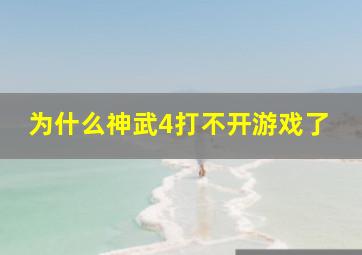 为什么神武4打不开游戏了